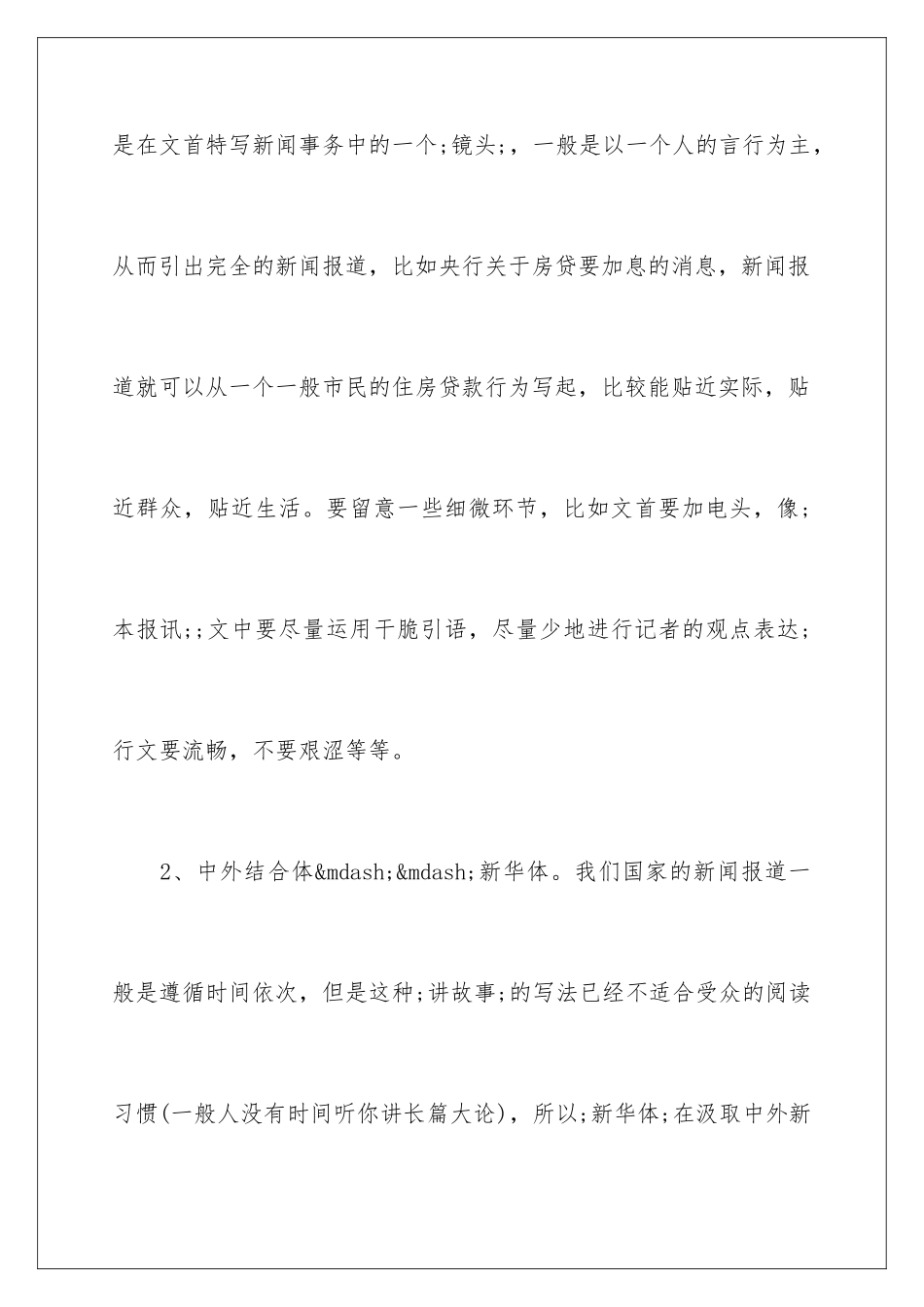 是在文首特写新闻事务中的一个;镜头;，一般是以一个人的言行为主，从而引出完全的新闻报道，比如央行关于房贷要加息的消息，新闻报道就可以从一个一般市民的住房贷款行为写起，比较能贴近实际，贴近群众，贴近生活。要留意一些细微环节，比如文首要加电头，像;本报讯;;文中要尽量运用干脆引语，尽量少地进行记者的观点表达;行文要流畅，不要艰涩等等。

2、中外结合体&mdash;&mdash;新华体。我们国家的新闻报道一般是遵循时间依次，但是这种;讲故事;的写法已经不适合受众的阅读习惯(一般人没有时间听你讲长篇大论)，所以;新华体;在汲取中外新